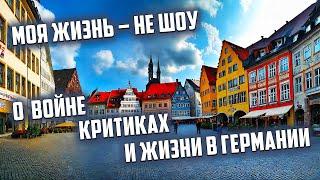 МОЯ ЖИЗНЬ – НЕ ШОУ

О ВОЙНЕ
КРИТИКАХ
И ЖИЗНИ В ГЕРМАНИИ